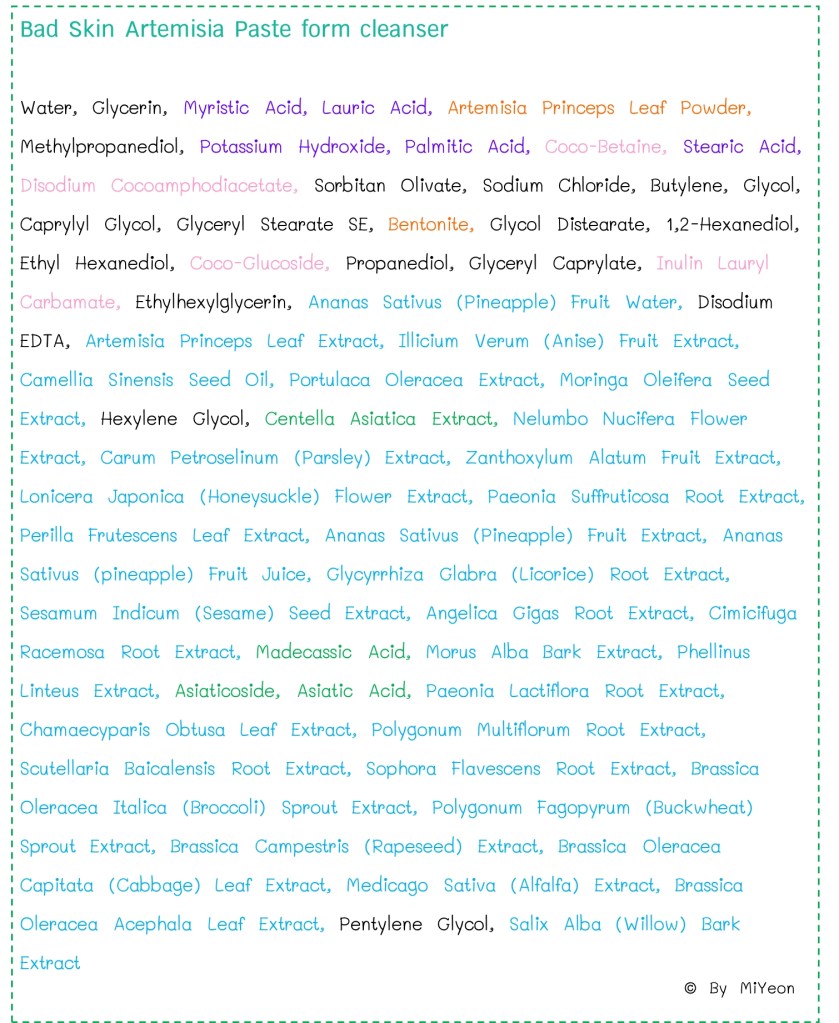 Bad Skin Artemisia Paste form cleanser

Water, Glycerin, Myristic Acid, Lauric Acid, Artemisia Princeps Leaf Powder, Methylpropanediol, Potassium Hydroxide, Palmitic Acid, Coco-Betaine, Stearic Acid, Disodium Cocoamphodiacetate, Sorbitan Olivate, Sodium Chloride, Butylene, Glycol, Caprylyl Glycol, Glyceryl Stearate SE, Bentonite, Glycol Distearate, 1,2-Hexanediol, Ethyl Hexanediol, Coco-Glucoside, Propanediol, Glyceryl Caprylate, Inulin Lauryl Carbamate, Ethylhexylglycerin, Ananas Sativus (Pineapple) Fruit Water, Disodium EDTA, Artemisia Princeps Leaf Extract, Illicium Verum (Anise) Fruit Extract, Camellia Sinensis Seed Oil, Portulaca Oleracea Extract, Moringa Oleifera Seed Extract, Hexylene Glycol, Centella Asiatica Extract, Nelumbo Nucifera Flower Extract, Carum Petroselinum (Parsley) Extract, Zanthoxylum Alatum Fruit Extract, Lonicera Japonica (Honeysuckle) Flower Extract, Paeonia Suffruticosa Root Extract, Perilla Frutescens Leaf Extract, Ananas Sativus (Pineapple) Fruit Extract, Ananas Sativus (pineapple) Fruit Juice, Glycyrrhiza Glabra (Licorice) Root Extract, Sesamum Indicum (Sesame) Seed Extract, Angelica Gigas Root Extract, Cimicifuga Racemosa Root Extract, Madecassic Acid, Morus Alba Bark Extract, Phellinus Linteus Extract, Asiaticoside, Asiatic Acid, Paeonia Lactiflora Root Extract, Chamaecyparis Obtusa Leaf Extract, Polygonum Multiflorum Root Extract, Scutellaria Baicalensis Root Extract, Sophora Flavescens Root Extract, Brassica Oleracea Italica (Broccoli) Sprout Extract, Polygonum Fagopyrum (Buckwheat) Sprout Extract, Brassica Campestris (Rapeseed) Extract, Brassica Oleracea Capitata (Cabbage) Leaf Extract, Medicago Sativa (Alfalfa) Extract, Brassica Oleracea Acephala Leaf Extract, Pentylene Glycol, Salix Alba (Willow) Bark Extract

© By MiYeon